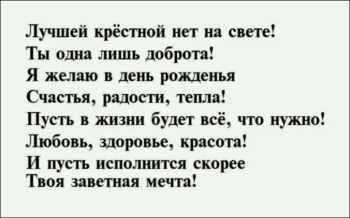 Лучшей крёстной нет на свете!
Ты одна лишь доброта!
Я желаю в день рожденья
Счастья, радости, тепла!
Пусть в жизни будет всё, что нужно!
Любовь, здоровье, красота!
И пусть исполнится скорее
Твоя заветная мечта!